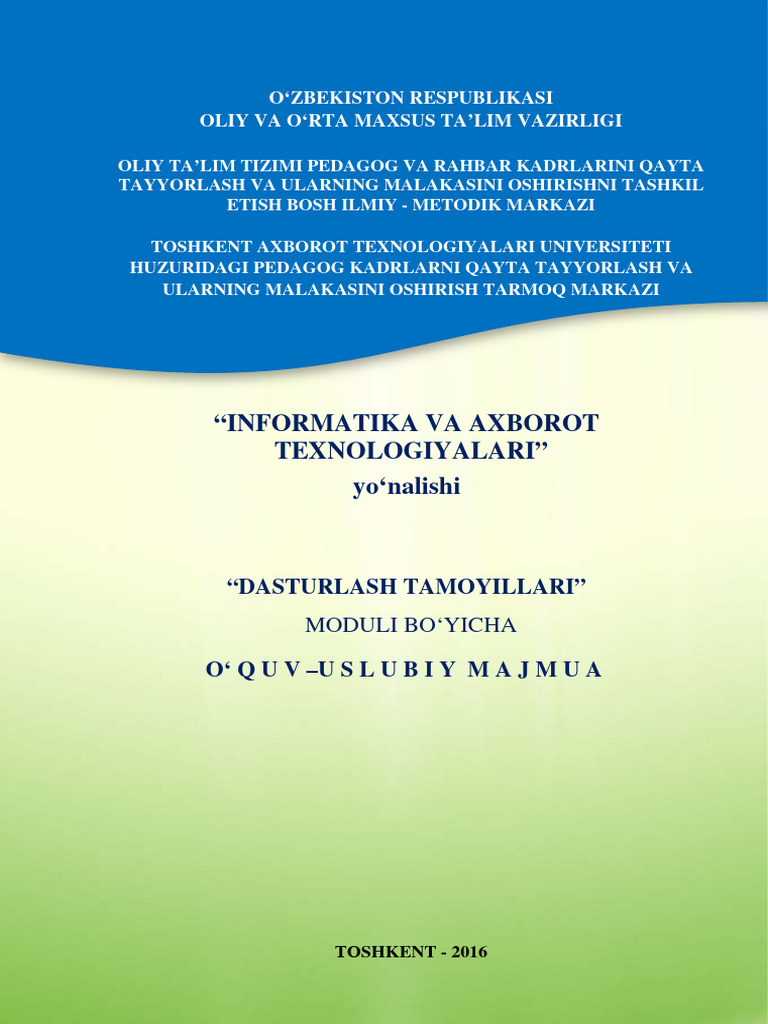 O‘ZBEKISTON RESPUBLIKASI
OLIY VA O‘RTA MAXSUS TA’LIM VAZIRLIGI

OLIY TA’LIM TIZIMI PEDAGOG VA RAHBAR KADRLARINI QAYTA TAYYORLASH VA ULARNING MALAKASINI OSHIRISHNI TASHKIL ETISH BOSH ILMIY - METODIK MARKAZI

TOSHKENT AXBOROT TEXNOLOGIYALARI UNIVERSITETI HUZURIDAGI PEDAGOG KADRLARNI QAYTA TAYYORLASH VA ULARNING MALAKASINI OSHIRISH TARMOQ MARKAZI

“INFORMATIKA VA AXBOROT TEXNOLOGIYALARI”
yo‘nalishi

“DASTURLASH TAMOYILLARI”
MODULI BO‘YICHA
O‘ Q U V –U S L U B I Y M A J M U A

TOSHKENT - 2016